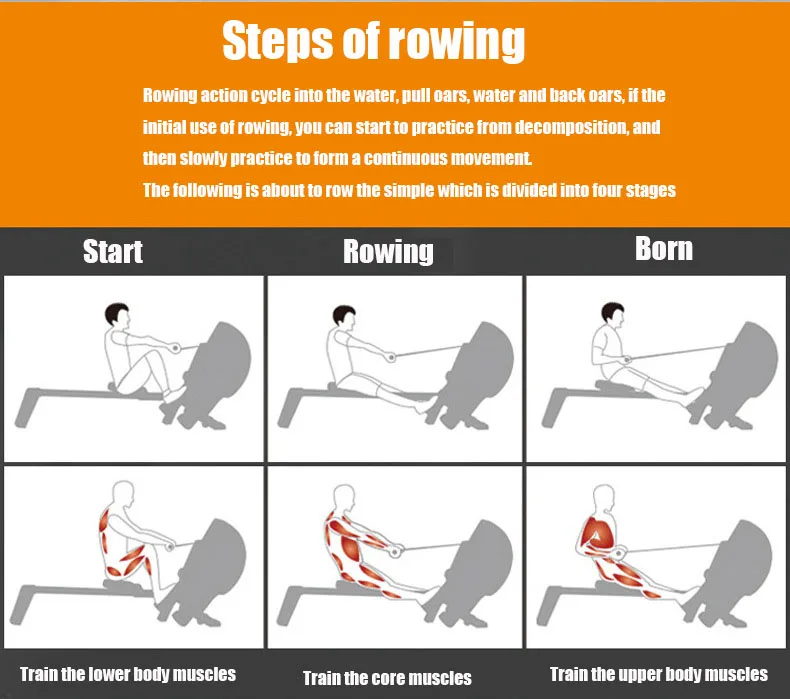 Steps of rowing

Rowing action cycle into the water, pull oars, water and back oars, if the initial use of rowing, you can start to practice from decomposition, and then slowly practice to form a continuous movement.
The following is about to row the simple which is divided into four stages

Start

Rowing

Born

Train the lower body muscles

Train the core muscles

Train the upper body muscles